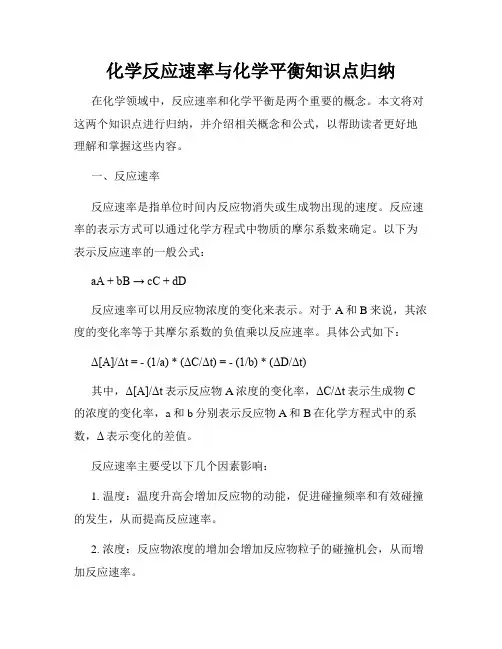 化学反应速率与化学平衡知识点归纳

在化学领域中，反应速率和化学平衡是两个重要的概念。本文将对这两个知识点进行归纳，并介绍相关概念和公式，以帮助读者更好地理解和掌握这些内容。

一、反应速率

反应速率是指单位时间内反应物消失或生成物出现的速度。反应速率的表示方式可以通过化学方程式中物质的摩尔系数来确定。以下为表示反应速率的一般公式：

$aA + bB \rightarrow cC + dD$

反应速率可以用反应物浓度的变化来表示。对于 A 和 B 来说，其浓度的变化率等于其摩尔系数的负值乘以反应速率。具体公式如下：

$\Delta[A]/\Delta t = - (1/a) * (\Delta C/\Delta t) = - (1/b) * (\Delta D/\Delta t)$

其中，$\Delta[A]/\Delta t$ 表示反应物 A 浓度的变化率，$\Delta C/\Delta t$ 表示生成物 C 的浓度的变化率，a 和 b 分别表示反应物 A 和 B 在化学方程式中的系数，$\Delta$ 表示变化的差值。

反应速率主要受以下几个因素影响：

1. 温度：温度升高会增加反应物的动能，促进碰撞频率和有效碰撞的发生，从而提高反应速率。

2. 浓度：反应物浓度的增加会增加反应物粒子的碰撞机会，从而增加反应速率。